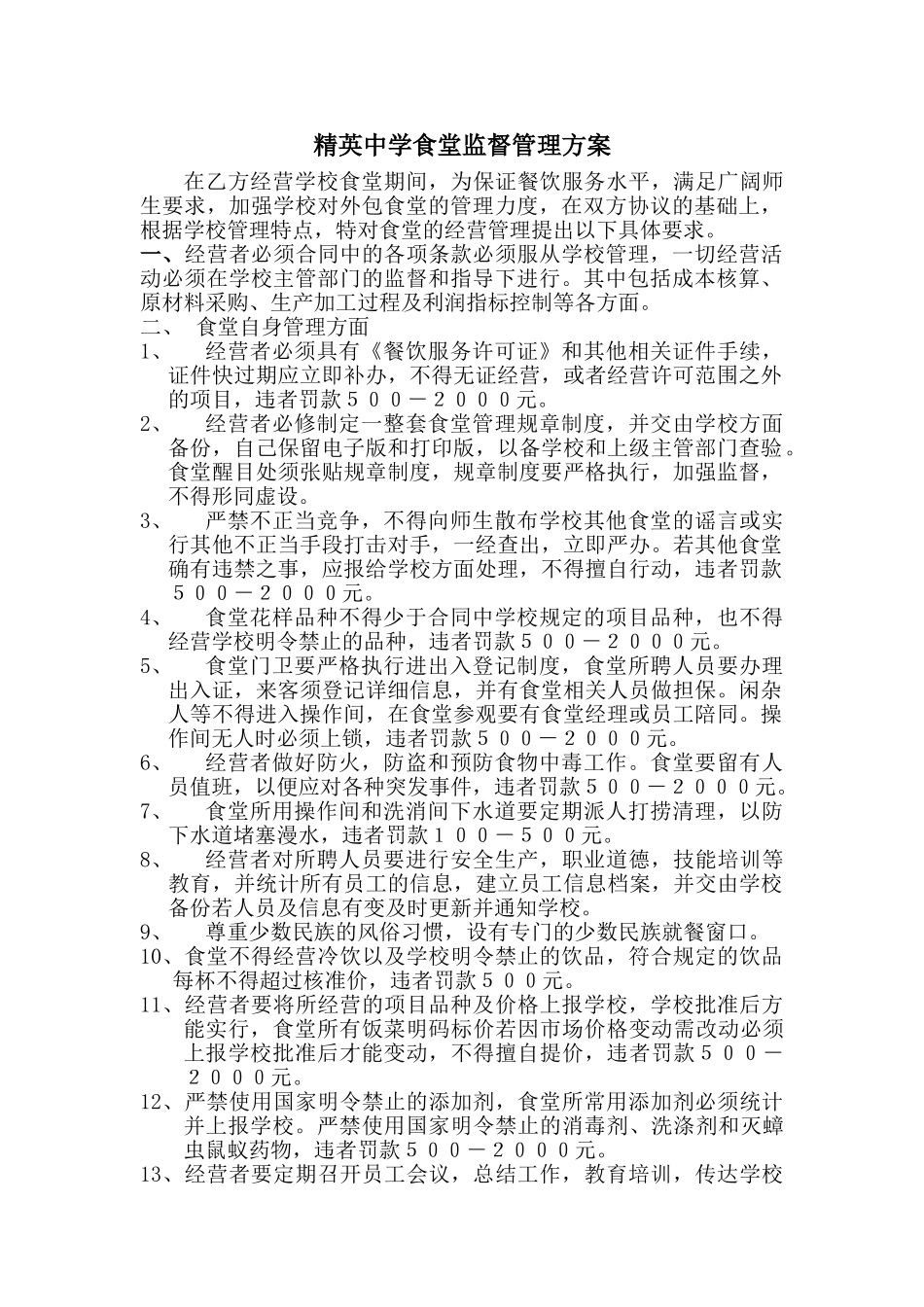 精英中学食堂监督管理方案

在乙方经营学校食堂期间，为保证餐饮服务水平，满足广阔师生要求，加强学校对外包食堂的管理力度，在双方协议的基础上，根据学校管理特点，特对食堂的经营管理提出以下具体要求。

一、经营者必须合同中的各项条款必须服从学校管理，一切经营活动必须在学校主管部门的监督和指导下进行。其中包括成本核算、原材料采购、生产加工过程及利润指标控制等各方面。

二、 食堂自身管理方面

1、 经营者必须具有《餐饮服务许可证》和其他相关证件手续，证件快过期应立即补办，不得无证经营，或者经营许可范围之外的项目，违者罚款５００－２０００元。

2、 经营者必修制定一整套食堂管理规章制度，并交由学校方面备份，自己保留电子版和打印版，以备学校和上级主管部门查验。食堂醒目处须张贴规章制度，规章制度要严格执行，加强监督，不得形同虚设。

3、 严禁不正当竞争，不得向师生散布学校其他食堂的谣言或实行其他不正当手段打击对手，一经查出，立即严办。若其他食堂确有违禁之事，应报给学校方面处理，不得擅自行动，违者罚款５００－２０００元。

4、 食堂花样品种不得少于合同中学校规定的项目品种，也不得经营学校明令禁止的品种，违者罚款５００－２０００元。

5、 食堂门卫要严格执行进出入登记制度，食堂所聘人员要办理出入证，来客须登记详细信息，并有食堂相关人员做担保。闲杂人等不得进入操作间，在食堂参观要有食堂经理或员工陪同。操作间无人时必须上锁，违者罚款５００－２０００元。

6、 经营者做好防火，防盗和预防食物中毒工作。食堂要留有人员值班，以便应对各种突发事件，违者罚款５００－２０００元。

7、 食堂所用操作间和洗消间下水道要定期派人打捞清理，以防下水道堵塞漫水，违者罚款１００－５００元。

8、 经营者对所聘人员要进行安全生产，职业道德，技能培训等教育，并统计所有员工的信息，建立员工信息档案，并交由学校备份若人员及信息有变及时更新并通知学校。

9、 尊重少数民族的风俗习惯，设有专门的少数民族就餐窗口。

10、食堂不得经营冷饮以及学校明令禁止的饮品，符合规定的饮品每杯不得超过核准价，违者罚款５００元。

11、经营者要将所经营的项目品种及价格上报学校，学校批准后方能实行，食堂所有饭菜明码标价若因市场价格变动需改动必须上报学校批准后才能变动，不得擅自提价，违者罚款５００－２０００元。

12、严禁使用国家明令禁止的添加剂，食堂所常用添加剂必须统计并上报学校。严禁使用国家明令禁止的消毒剂、洗涤剂和灭蟑虫鼠蚁药物，违者罚款５００－２０００元。

13、经营者要定期召开员工会议，总结工作，教育培训，传达学校